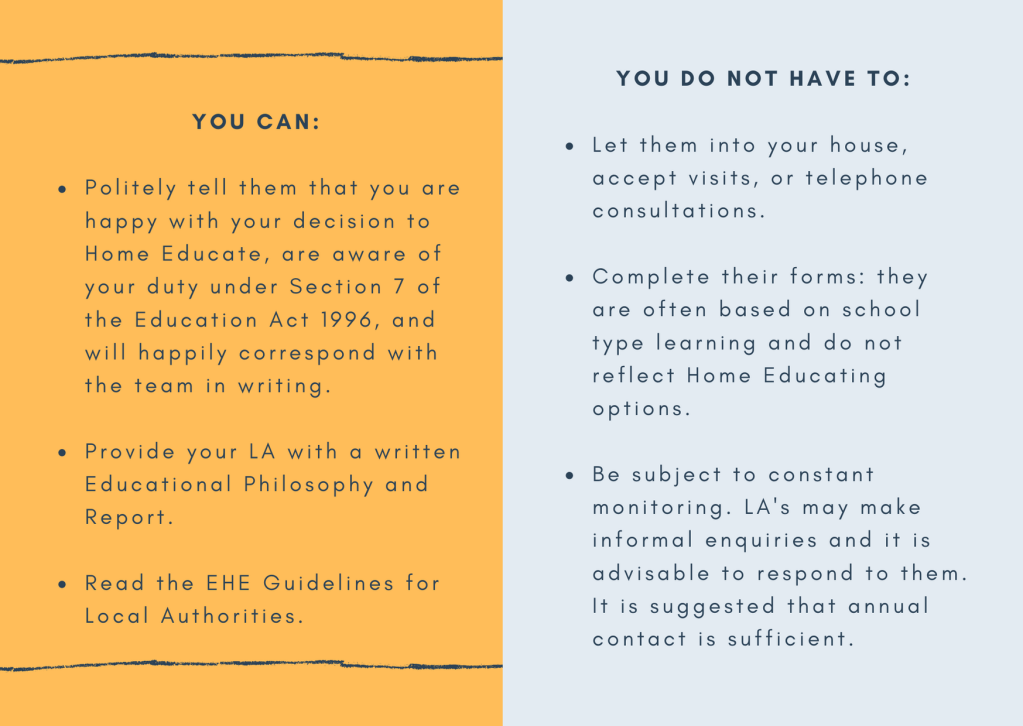 YOU CAN:

• Politely tell them that you are happy with your decision to Home Educate, are aware of your duty under Section 7 of the Education Act 1996, and will happily correspond with the team in writing.

• Provide your LA with a written Educational Philosophy and Report.

• Read the EHE Guidelines for Local Authorities.

YOU DO NOT HAVE TO:

• Let them into your house, accept visits, or telephone consultations.

• Complete their forms: they are often based on school type learning and do not reflect Home Educating options.

• Be subject to constant monitoring. LA's may make informal enquiries and it is advisable to respond to them. It is suggested that annual contact is sufficient.